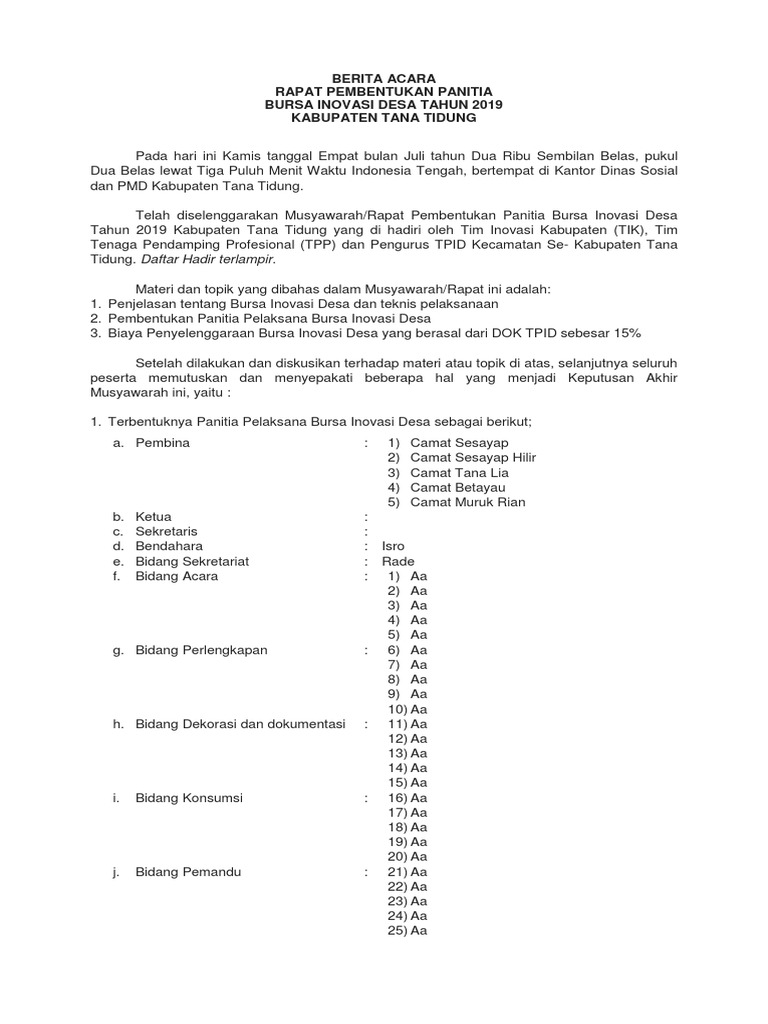 BERITA ACARA
RAPAT PEMBENTUKAN PANITIA
BURSA INOVASI DESA TAHUN 2019
KABUPATEN TANA TIDUNG

Pada hari ini Kamis tanggal Empat bulan Juli tahun Dua Ribu Sembilan Belas, pukul Dua Belas lewat Tiga Puluh Menit Waktu Indonesia Tengah, bertempat di Kantor Dinas Sosial dan PMD Kabupaten Tana Tidung.

Telah diselenggarakan Musyawarah/Rapat Pembentukan Panitia Bursa Inovasi Desa Tahun 2019 Kabupaten Tana Tidung yang di hadiri oleh Tim Inovasi Kabupaten (TIK), Tim Tenaga Pendamping Profesional (TPP) dan Pengurus TPID Kecamatan Se- Kabupaten Tana Tidung. Daftar Hadir terlampir.

Materi dan topik yang dibahas dalam Musyawarah/Rapat ini adalah:
1. Penjelasan tentang Bursa Inovasi Desa dan teknis pelaksanaan
2. Pembentukan Panitia Pelaksana Bursa Inovasi Desa
3. Biaya Penyelenggaraan Bursa Inovasi Desa yang berasal dari DOK TPID sebesar 15%

Setelah dilakukan dan diskusikan terhadap materi atau topik di atas, selanjutnya seluruh peserta memutuskan dan menyepakati beberapa hal yang menjadi Keputusan Akhir Musyawarah ini, yaitu :

1. Terbentuknya Panitia Pelaksana Bursa Inovasi Desa sebagai berikut;
a. Pembina : 1) Camat Sesayap
2) Camat Sesayap Hilir
3) Camat Tana Lia
4) Camat Betayau
5) Camat Muruk Rian
b. Ketua :
c. Sekretaris :
d. Bendahara : Isro
e. Bidang Sekretariat : Rade
f. Bidang Acara : 1) Aa
2) Aa
3) Aa
4) Aa
5) Aa
g. Bidang Perlengkapan : 6) Aa
7) Aa
8) Aa
9) Aa
10) Aa
h. Bidang Dekorasi dan dokumentasi : 11) Aa
12) Aa
13) Aa
14) Aa
15) Aa
i. Bidang Konsumsi : 16) Aa
17) Aa
18) Aa
19) Aa
20) Aa
j. Bidang Pemandu : 21) Aa
22) Aa
23) Aa
24) Aa
25) Aa